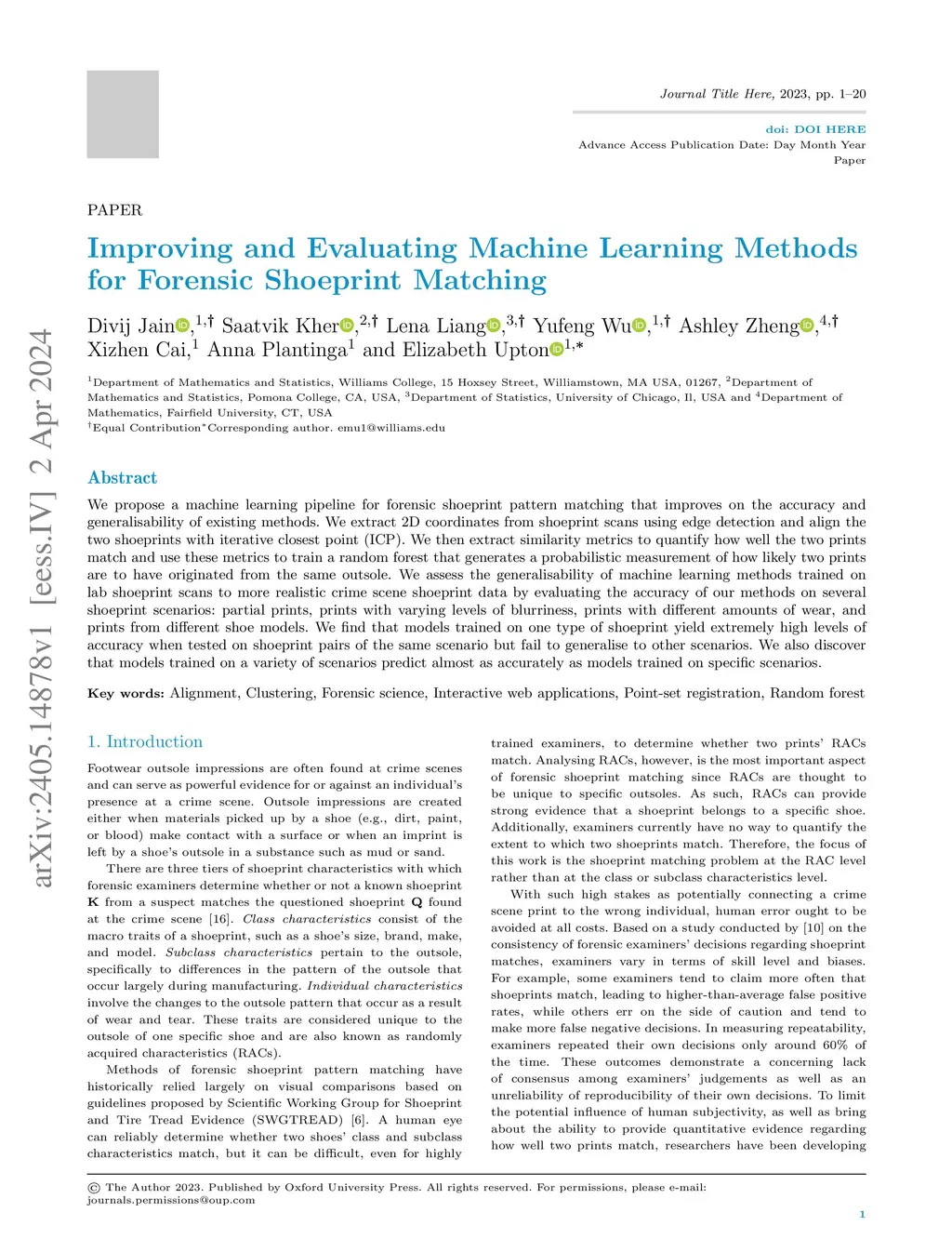 Journal Title Here, 2023, pp. 1–20

doi: DOI HERE
Advance Access Publication Date: Day Month Year
Paper

arXiv:2405.14878v1 [eess.IV] 2 Apr 2024

PAPER

Improving and Evaluating Machine Learning Methods for Forensic Shoeprint Matching

Divij Jain,$^{1,\dagger}$ Saatvik Kher,$^{2,\dagger}$ Lena Liang,$^{3,\dagger}$ Yufeng Wu,$^{1,\dagger}$ Ashley Zheng,$^{4,\dagger}$ Xizhen Cai,$^{1}$ Anna Plantinga$^{1}$ and Elizabeth Upton$^{1,*}$

$^{1}$Department of Mathematics and Statistics, Williams College, 15 Hoxsey Street, Williamstown, MA USA, 01267, $^{2}$Department of Mathematics and Statistics, Pomona College, CA, USA, $^{3}$Department of Statistics, University of Chicago, Il, USA and $^{4}$Department of Mathematics, Fairfield University, CT, USA
$^{\dagger}$Equal Contribution$^{*}$Corresponding author. emu1@williams.edu

Abstract

We propose a machine learning pipeline for forensic shoeprint pattern matching that improves on the accuracy and generalisability of existing methods. We extract 2D coordinates from shoeprint scans using edge detection and align the two shoeprints with iterative closest point (ICP). We then extract similarity metrics to quantify how well the two prints match and use these metrics to train a random forest that generates a probabilistic measurement of how likely two prints are to have originated from the same outsole. We assess the generalisability of machine learning methods trained on lab shoeprint scans to more realistic crime scene shoeprint data by evaluating the accuracy of our methods on several shoeprint scenarios: partial prints, prints with varying levels of blurriness, prints with different amounts of wear, and prints from different shoe models. We find that models trained on one type of shoeprint yield extremely high levels of accuracy when tested on shoeprint pairs of the same scenario but fail to generalise to other scenarios. We also discover that models trained on a variety of scenarios predict almost as accurately as models trained on specific scenarios.

Key words: Alignment, Clustering, Forensic science, Interactive web applications, Point-set registration, Random forest

1. Introduction

Footwear outsole impressions are often found at crime scenes and can serve as powerful evidence for or against an individual's presence at a crime scene. Outsole impressions are created either when materials picked up by a shoe (e.g., dirt, paint, or blood) make contact with a surface or when an imprint is left by a shoe's outsole in a substance such as mud or sand.

There are three tiers of shoeprint characteristics with which forensic examiners determine whether or not a known shoeprint K from a suspect matches the questioned shoeprint Q found at the crime scene [16]. Class characteristics consist of the macro traits of a shoeprint, such as a shoe's size, brand, make, and model. Subclass characteristics pertain to the outsole, specifically to differences in the pattern of the outsole that occur largely during manufacturing. Individual characteristics involve the changes to the outsole pattern that occur as a result of wear and tear. These traits are considered unique to the outsole of one specific shoe and are also known as randomly acquired characteristics (RACs).

Methods of forensic shoeprint pattern matching have historically relied largely on visual comparisons based on guidelines proposed by Scientific Working Group for Shoeprint and Tire Tread Evidence (SWGTREAD) [6]. A human eye can reliably determine whether two shoes' class and subclass characteristics match, but it can be difficult, even for highly trained examiners, to determine whether two prints' RACs match. Analysing RACs, however, is the most important aspect of forensic shoeprint matching since RACs are thought to be unique to specific outsoles. As such, RACs can provide strong evidence that a shoeprint belongs to a specific shoe. Additionally, examiners currently have no way to quantify the extent to which two shoeprints match. Therefore, the focus of this work is the shoeprint matching problem at the RAC level rather than at the class or subclass characteristics level.

With such high stakes as potentially connecting a crime scene print to the wrong individual, human error ought to be avoided at all costs. Based on a study conducted by [10] on the consistency of forensic examiners' decisions regarding shoeprint matches, examiners vary in terms of skill level and biases. For example, some examiners tend to claim more often that shoeprints match, leading to higher-than-average false positive rates, while others err on the side of caution and tend to make more false negative decisions. In measuring repeatability, examiners repeated their own decisions only around 60% of the time. These outcomes demonstrate a concerning lack of consensus among examiners' judgements as well as an unreliability of reproducibility of their own decisions. To limit the potential influence of human subjectivity, as well as bring about the ability to provide quantitative evidence regarding how well two prints match, researchers have been developing

© The Author 2023. Published by Oxford University Press. All rights reserved. For permissions, please e-mail: journals.permissions@oup.com

1